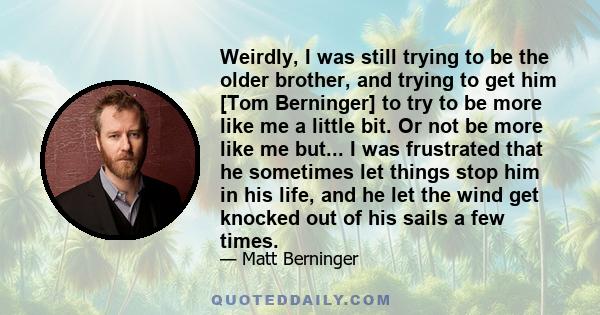 Weirdly, I was still trying to be the older brother, and trying to get him [Tom Berninger] to try to be more like me a little bit. Or not be more like me but... I was frustrated that he sometimes let things stop him in his life, and he let the wind get knocked out of his sails a few times.

— Matt Berninger

QUOTEDDAILY.COM